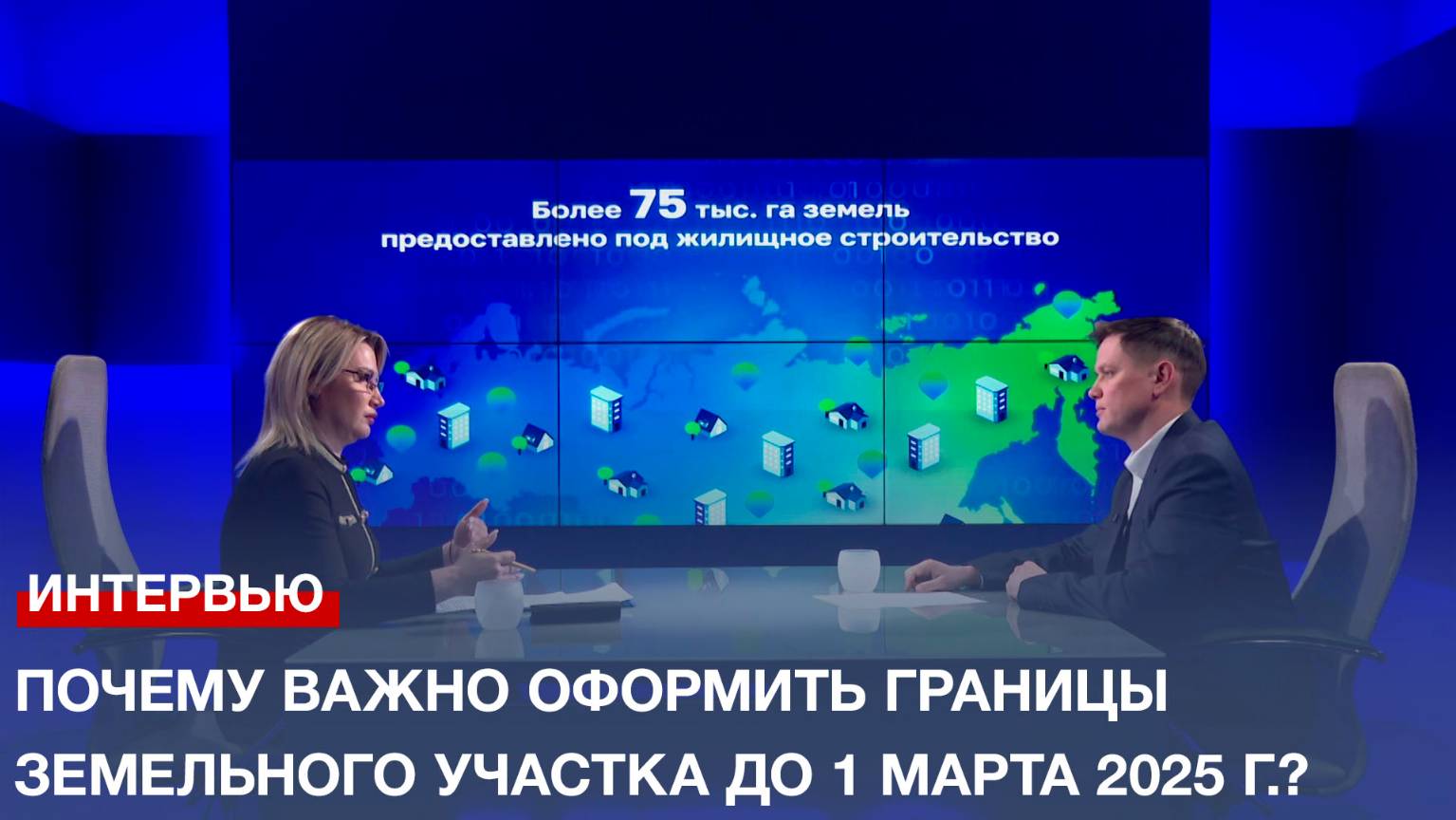 Более 75 тыс. га земель предоставлено под жилищное строительство

ИНТЕРВЬЮ

ПОЧЕМУ ВАЖНО ОФОРМИТЬ ГРАНИЦЫ ЗЕМЕЛЬНОГО УЧАСТКА ДО 1 МАРТА 2025 Г.?